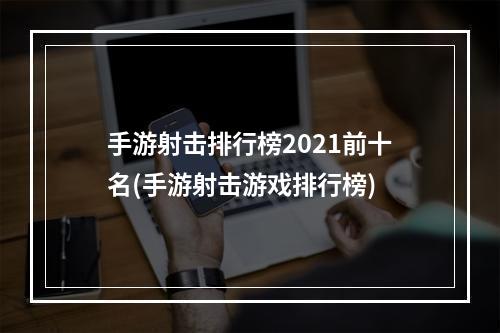 手游射击排行榜2021前十名(手游射击游戏排行榜)